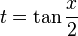 $t = \tan \frac{x}{2}$